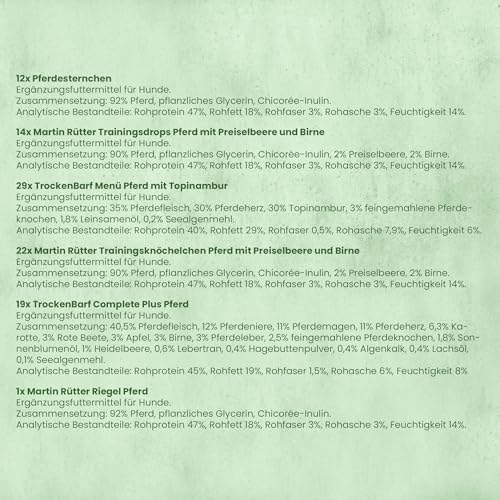 12x Pferdesternchen
Ergänzungsfuttermittel für Hunde.
Zusammensetzung: 92% Pferd, pflanzliches Glycerin, Chicorée-Inulin.
Analytische Bestandteile: Rohprotein 47%, Rohfett 18%, Rohfaser 3%, Rohasche 3%, Feuchtigkeit 14%.

14x Martin Rütter Trainingsdrops Pferd mit Preiselbeere und Birne
Ergänzungsfuttermittel für Hunde.
Zusammensetzung: 90% Pferd, pflanzliches Glycerin, Chicorée-Inulin, 2% Preiselbeere, 2% Birne.
Analytische Bestandteile: Rohprotein 47%, Rohfett 18%, Rohfaser 3%, Rohasche 3%, Feuchtigkeit 14%

29x TrockenBarf Menü Pferd mit Topinambur
Ergänzungsfuttermittel für Hunde.
Zusammensetzung: 35% Pferdefleisch, 30% Pferdeherz, 30% Topinambur, 3% feingemahlene Pferdeknochen, 1,8% Leinsamenöl, 0,2% Seealgenmehl.
Analytische Bestandteile: Rohprotein 40%, Rohfett 29%, Rohfaser 0,5%, Rohasche 7,9%, Feuchtigkeit 6%.

22x Martin Rütter Trainingsknöchelchen Pferd mit Preiselbeere und Birne
Ergänzungsfuttermittel für Hunde.
Zusammensetzung: 90% Pferd, pflanzliches Glycerin, Chicorée-Inulin, 2% Preiselbeere, 2% Birne.
Analytische Bestandteile: Rohprotein 47%, Rohfett 18%, Rohfaser 3%, Rohasche 3%, Feuchtigkeit 14%.

19x TrockenBarf Complete Plus Pferd
Ergänzungsfuttermittel für Hunde.
Zusammensetzung: 40,5% Pferdefleisch, 12% Pferdeniere, 11% Pferdemagen, 11% Pferdeherz, 6,3% Karotte, 3% Rote Beete, 3% Apfel, 3% Birne, 3% Pferdeleber, 2,5% feingemahlene Pferdeknochen, 1,8% Sonnenblumenöl, 1% Heidelbeere, 0,6% Lebertran, 0,4% Hagebuttenpulver, 0,4% Algenkalk, 0,4% Lachsöl, 0,1% Seealgenmehl.
Analytische Bestandteile: Rohprotein 45%, Rohfett 19%, Rohfaser 1,5%, Rohasche 6%, Feuchtigkeit 8%

1x Martin Rütter Riegel Pferd
Ergänzungsfuttermittel für Hunde.
Zusammensetzung: 92% Pferd, pflanzliches Glycerin, Chicorée-Inulin.
Analytische Bestandteile: Rohprotein 47%, Rohfett 18%, Rohfaser 3%, Rohasche 3%, Feuchtigkeit 14%.